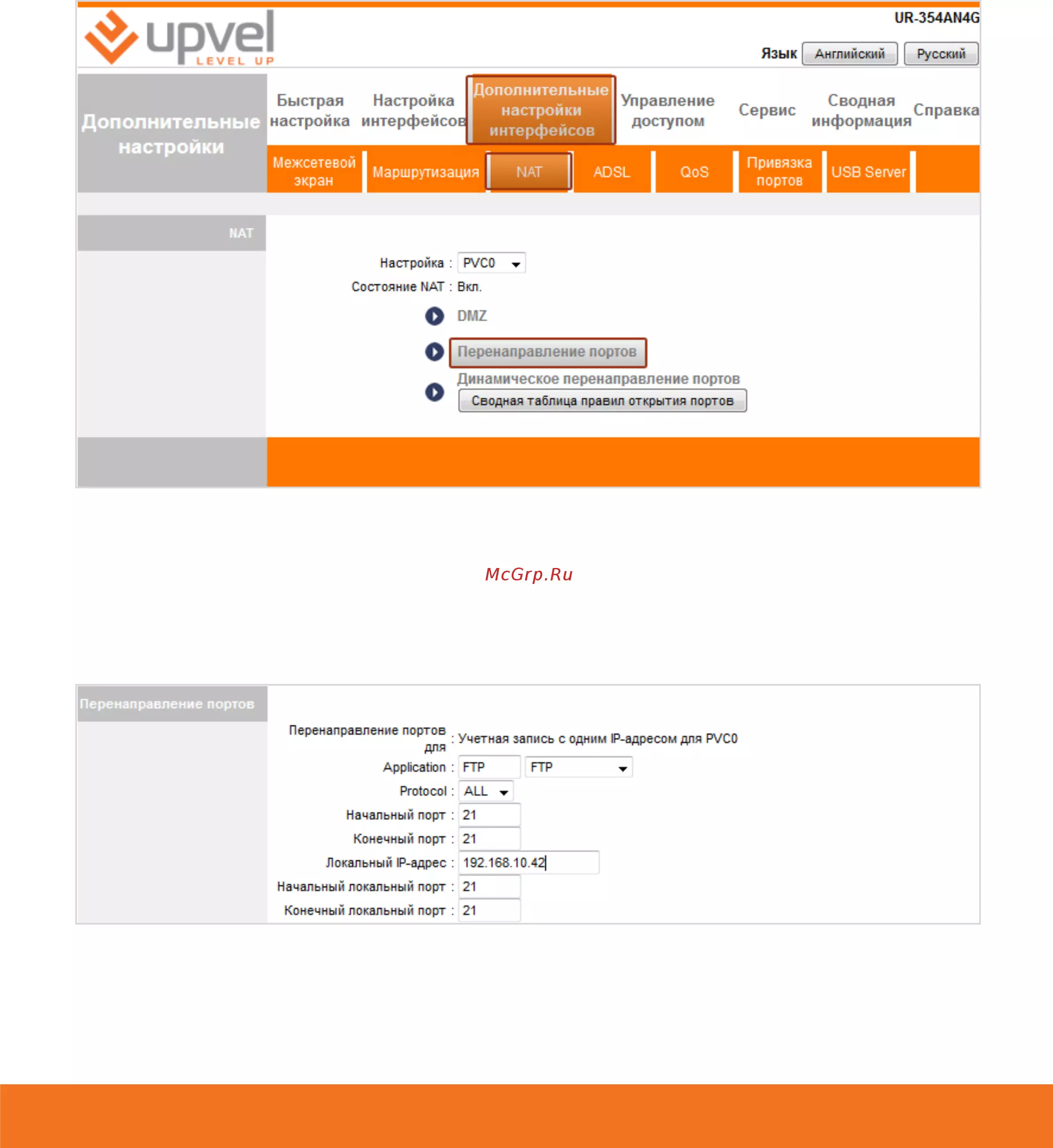 upvel LEVEL UP

UR-354AN4G

Язык Английский Русский

Дополнительные настройки

Быстрая настройка
Настройка интерфейсов
Дополнительные настройки интерфейсов
Управление доступом
Сервис
Сводная информация
Справка

Межсетевой экран
Маршрутизация
NAT
ADSL
QoS
Привязка портов
USB Server

NAT

Настройка : PVC0
Состояние NAT : Вкл.

DMZ

Перенаправление портов

Динамическое перенаправление портов

Сводная таблица правил открытия портов

McGrp.Ru

Перенаправление портов

Перенаправление портов для : Учетная запись с одним IP-адресом для PVC0
Application : FTP FTP
Protocol : ALL
Начальный порт : 21
Конечный порт : 21
Локальный IP-адрес : 192.168.10.42
Начальный локальный порт : 21
Конечный локальный порт : 21